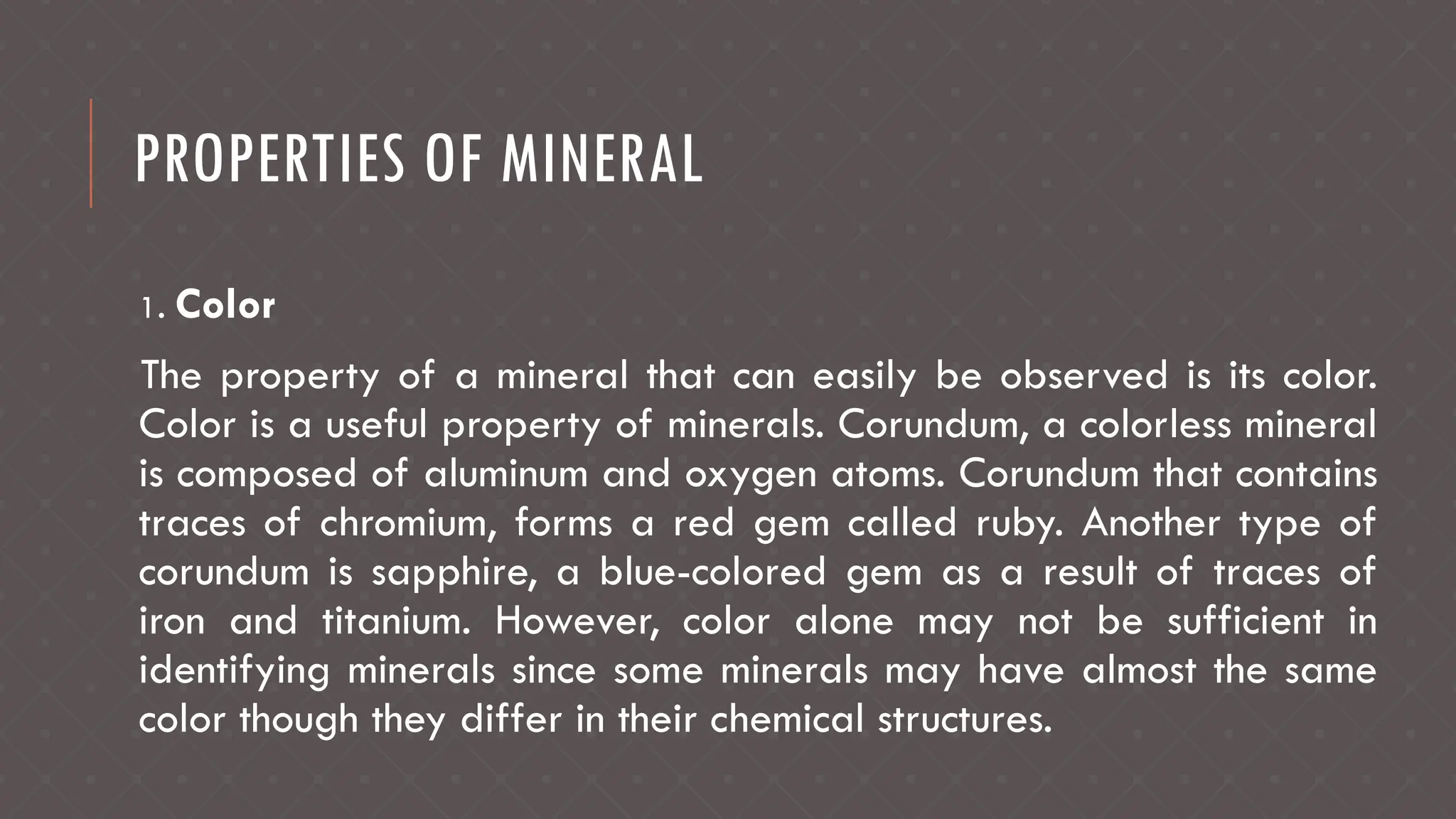 PROPERTIES OF MINERAL

1. Color

The property of a mineral that can easily be observed is its color. Color is a useful property of minerals. Corundum, a colorless mineral is composed of aluminum and oxygen atoms. Corundum that contains traces of chromium, forms a red gem called ruby. Another type of corundum is sapphire, a blue-colored gem as a result of traces of iron and titanium. However, color alone may not be sufficient in identifying minerals since some minerals may have almost the same color though they differ in their chemical structures.